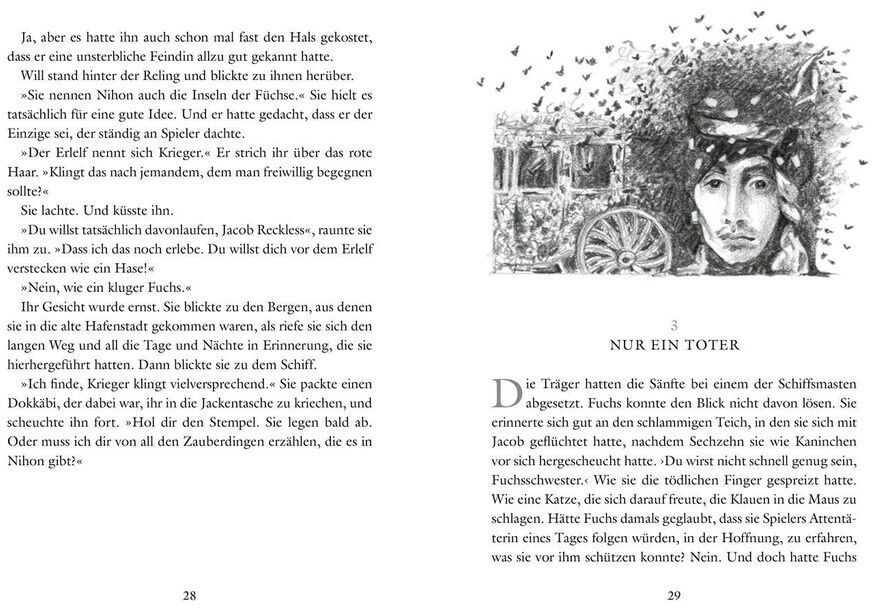 Ja, aber es hatte ihn auch schon mal fast den Hals gekostet, dass er eine unsterbliche Feindin allzu gut gekannt hatte.

Will stand hinter der Reling und blickte zu ihnen herüber.

»Sie nennen Nihon auch die Inseln der Füchse.« Sie hielt es tatsächlich für eine gute Idee. Und er hatte gedacht, dass er der Einzige sei, der ständig an Spieler dachte.

»Der Erlelf nennt sich Krieger.« Er strich ihr über das rote Haar. »Klingt das nach jemandem, dem man freiwillig begegnen sollte?«

Sie lachte. Und küsste ihn.

»Du willst tatsächlich davonlaufen, Jacob Reckless«, raunte sie ihm zu. »Dass ich das noch erlebe. Du willst dich vor dem Erlelf verstecken wie ein Hase!«

»Nein, wie ein kluger Fuchs.«

Ihr Gesicht wurde ernst. Sie blickte zu den Bergen, aus denen sie in die alte Hafenstadt gekommen waren, als riefe sie sich den langen Weg und all die Tage und Nächte in Erinnerung, die sie hierhergeführt hatten. Dann blickte sie zu dem Schiff.

»Ich finde, Krieger klingt vielversprechend.« Sie packte einen Dokkäbi, der dabei war, ihr in die Jackentasche zu kriechen, und scheuchte ihn fort. »Hol dir den Stempel. Sie legen bald ab. Oder muss ich dir von all den Zauberdingen erzählen, die es in Nihon gibt?«

28

3
NUR EIN TOTER

Die Träger hatten die Sänfte bei einem der Schiffsmasten abgesetzt. Fuchs konnte den Blick nicht davon lösen. Sie erinnerte sich gut an den schlammigen Teich, in den sie sich mit Jacob geflüchtet hatte, nachdem Sechzehn sie wie Kaninchen vor sich hergescheucht hatte. ›Du wirst nicht schnell genug sein, Fuchsschwester.‹ Wie sie die tödlichen Finger gespreizt hatte. Wie eine Katze, die sich darauf freute, die Klauen in die Maus zu schlagen. Hätte Fuchs damals geglaubt, dass sie Spielers Attentäterin eines Tages folgen würden, in der Hoffnung, zu erfahren, was sie vor ihm schützen konnte? Nein. Und doch hatte Fuchs

29